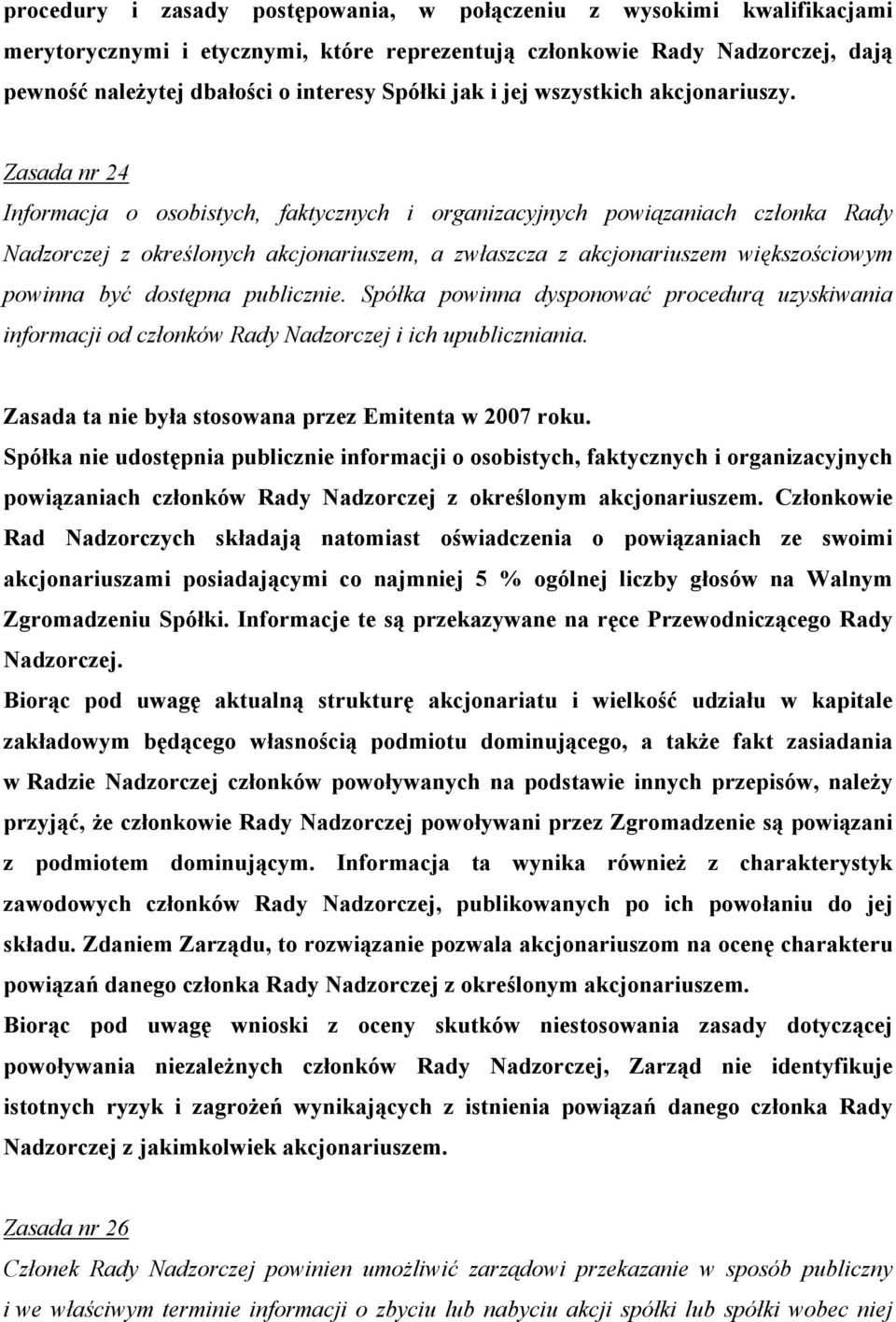 procedury i zasady postępowania, w połączeniu z wysokimi kwalifikacjami merytorycznymi i etycznymi, które reprezentują członkowie Rady Nadzorczej, dają pewność należytej dbałości o interesy Spółki jak i jej wszystkich akcjonariuszy.

Zasada nr 24

Informacja o osobistych, faktycznych i organizacyjnych powiązaniach członka Rady Nadzorczej z określonych akcjonariuszem, a zwłaszcza z akcjonariuszem większościowym powinna być dostępna publicznie. Spółka powinna dysponować procedurą uzyskiwania informacji od członków Rady Nadzorczej i ich upubliczniania.

Zasada ta nie była stosowana przez Emitenta w 2007 roku.

Spółka nie udostępnia publicznie informacji o osobistych, faktycznych i organizacyjnych powiązaniach członków Rady Nadzorczej z określonym akcjonariuszem. Członkowie Rad Nadzorczych składają natomiast oświadczenia o powiązaniach ze swoimi akcjonariuszami posiadającymi co najmniej 5 % ogólnej liczby głosów na Walnym Zgromadzeniu Spółki. Informacje te są przekazywane na ręce Przewodniczącego Rady Nadzorczej.

Biorąc pod uwagę aktualną strukturę akcjonariatu i wielkość udziału w kapitale zakładowym będącego własnością podmiotu dominującego, a także fakt zasiadania w Radzie Nadzorczej członków powoływanych na podstawie innych przepisów, należy przyjąć, że członkowie Rady Nadzorczej powoływani przez Zgromadzenie są powiązani z podmiotem dominującym. Informacja ta wynika również z charakterystyk zawodowych członków Rady Nadzorczej, publikowanych po ich powołaniu do jej składu. Zdaniem Zarządu, to rozwiązanie pozwala akcjonariuszom na ocenę charakteru powiązań danego członka Rady Nadzorczej z określonym akcjonariuszem.

Biorąc pod uwagę wnioski z oceny skutków niestosowania zasady dotyczącej powoływania niezależnych członków Rady Nadzorczej, Zarząd nie identyfikuje istotnych ryzyk i zagrożeń wynikających z istnienia powiązań danego członka Rady Nadzorczej z jakimkolwiek akcjonariuszem.

Zasada nr 26

Członek Rady Nadzorczej powinien umożliwić zarządowi przekazanie w sposób publiczny i we właściwym terminie informacji o zbyciu lub nabyciu akcji spółki lub spółki wobec niej